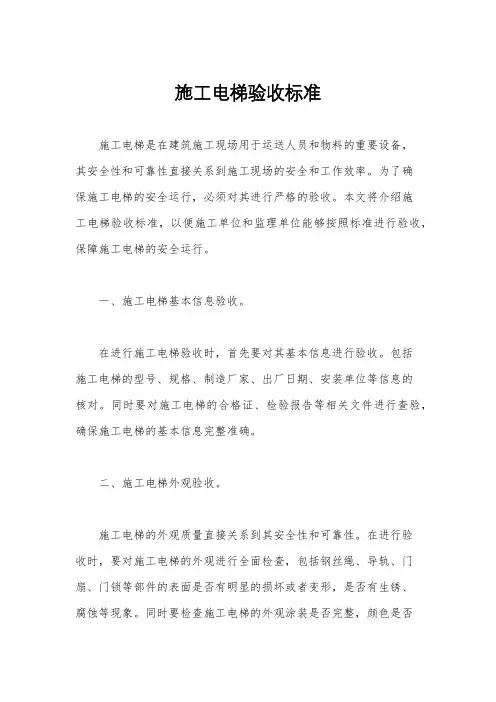 施工电梯验收标准

施工电梯是在建筑施工现场用于运送人员和物料的重要设备，其安全性和可靠性直接关系到施工现场的安全和工作效率。为了确保施工电梯的安全运行，必须对其进行严格的验收。本文将介绍施工电梯验收标准，以便施工单位和监理单位能够按照标准进行验收，保障施工电梯的安全运行。

一、施工电梯基本信息验收。

在进行施工电梯验收时，首先要对其基本信息进行验收。包括施工电梯的型号、规格、制造厂家、出厂日期、安装单位等信息的核对。同时要对施工电梯的合格证、检验报告等相关文件进行查验，确保施工电梯的基本信息完整准确。

二、施工电梯外观验收。

施工电梯的外观质量直接关系到其安全性和可靠性。在进行验收时，要对施工电梯的外观进行全面检查，包括钢丝绳、导轨、门扇、门锁等部件的表面是否有明显的损坏或者变形，是否有生锈、腐蚀等现象。同时要检查施工电梯的外观涂装是否完整，颜色是否